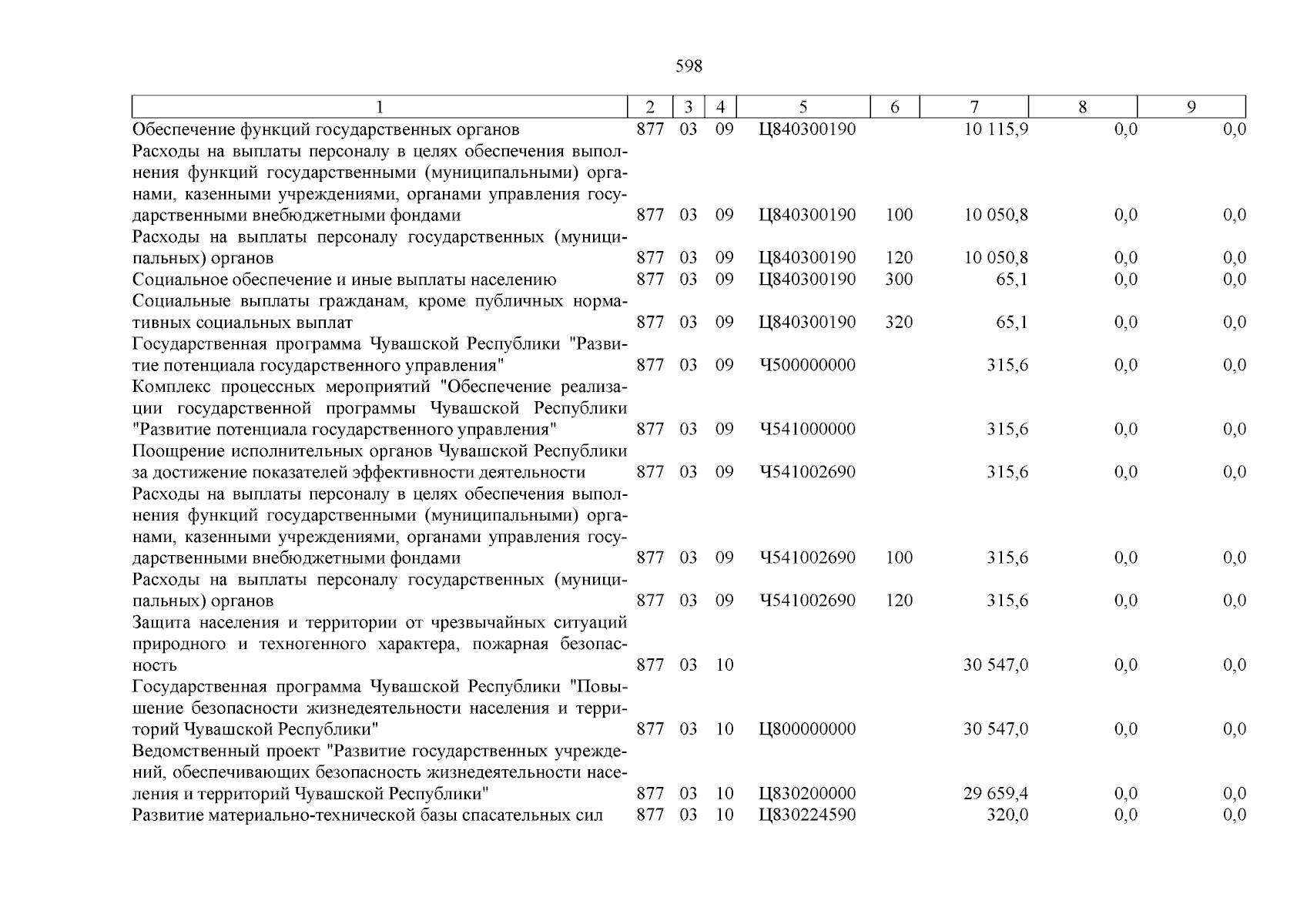 598

| 1 | 2 | 3 | 4 | 5 | 6 | 7 | 8 | 9 |
|---|---|---|---|---|---|---|---|---|
| Обеспечение функций государственных органов | 877 | 03 | 09 | Ц840300190 | | 10 115,9 | 0,0 | 0,0 |
| Расходы на выплаты персоналу в целях обеспечения выполнения функций государственными (муниципальными) органами, казенными учреждениями, органами управления государственными внебюджетными фондами | 877 | 03 | 09 | Ц840300190 | 100 | 10 050,8 | 0,0 | 0,0 |
| Расходы на выплаты персоналу государственных (муниципальных) органов | 877 | 03 | 09 | Ц840300190 | 120 | 10 050,8 | 0,0 | 0,0 |
| Социальное обеспечение и иные выплаты населению | 877 | 03 | 09 | Ц840300190 | 300 | 65,1 | 0,0 | 0,0 |
| Социальные выплаты гражданам, кроме публичных нормативных социальных выплат | 877 | 03 | 09 | Ц840300190 | 320 | 65,1 | 0,0 | 0,0 |
| Государственная программа Чувашской Республики "Развитие потенциала государственного управления" | 877 | 03 | 09 | Ч500000000 | | 315,6 | 0,0 | 0,0 |
| Комплекс процессных мероприятий "Обеспечение реализации государственной программы Чувашской Республики "Развитие потенциала государственного управления" | 877 | 03 | 09 | Ч541000000 | | 315,6 | 0,0 | 0,0 |
| Поощрение исполнительных органов Чувашской Республики за достижение показателей эффективности деятельности | 877 | 03 | 09 | Ч541002690 | | 315,6 | 0,0 | 0,0 |
| Расходы на выплаты персоналу в целях обеспечения выполнения функций государственными (муниципальными) органами, казенными учреждениями, органами управления государственными внебюджетными фондами | 877 | 03 | 09 | Ч541002690 | 100 | 315,6 | 0,0 | 0,0 |
| Расходы на выплаты персоналу государственных (муниципальных) органов | 877 | 03 | 09 | Ч541002690 | 120 | 315,6 | 0,0 | 0,0 |
| Защита населения и территории от чрезвычайных ситуаций природного и техногенного характера, пожарная безопасность | 877 | 03 | 10 | | | 30 547,0 | 0,0 | 0,0 |
| Государственная программа Чувашской Республики "Повышение безопасности жизнедеятельности населения и территорий Чувашской Республики" | 877 | 03 | 10 | Ц800000000 | | 30 547,0 | 0,0 | 0,0 |
| Ведомственный проект "Развитие государственных учреждений, обеспечивающих безопасность жизнедеятельности населения и территорий Чувашской Республики" | 877 | 03 | 10 | Ц830200000 | | 29 659,4 | 0,0 | 0,0 |
| Развитие материально-технической базы спасательных сил | 877 | 03 | 10 | Ц830224590 | | 320,0 | 0,0 | 0,0 |